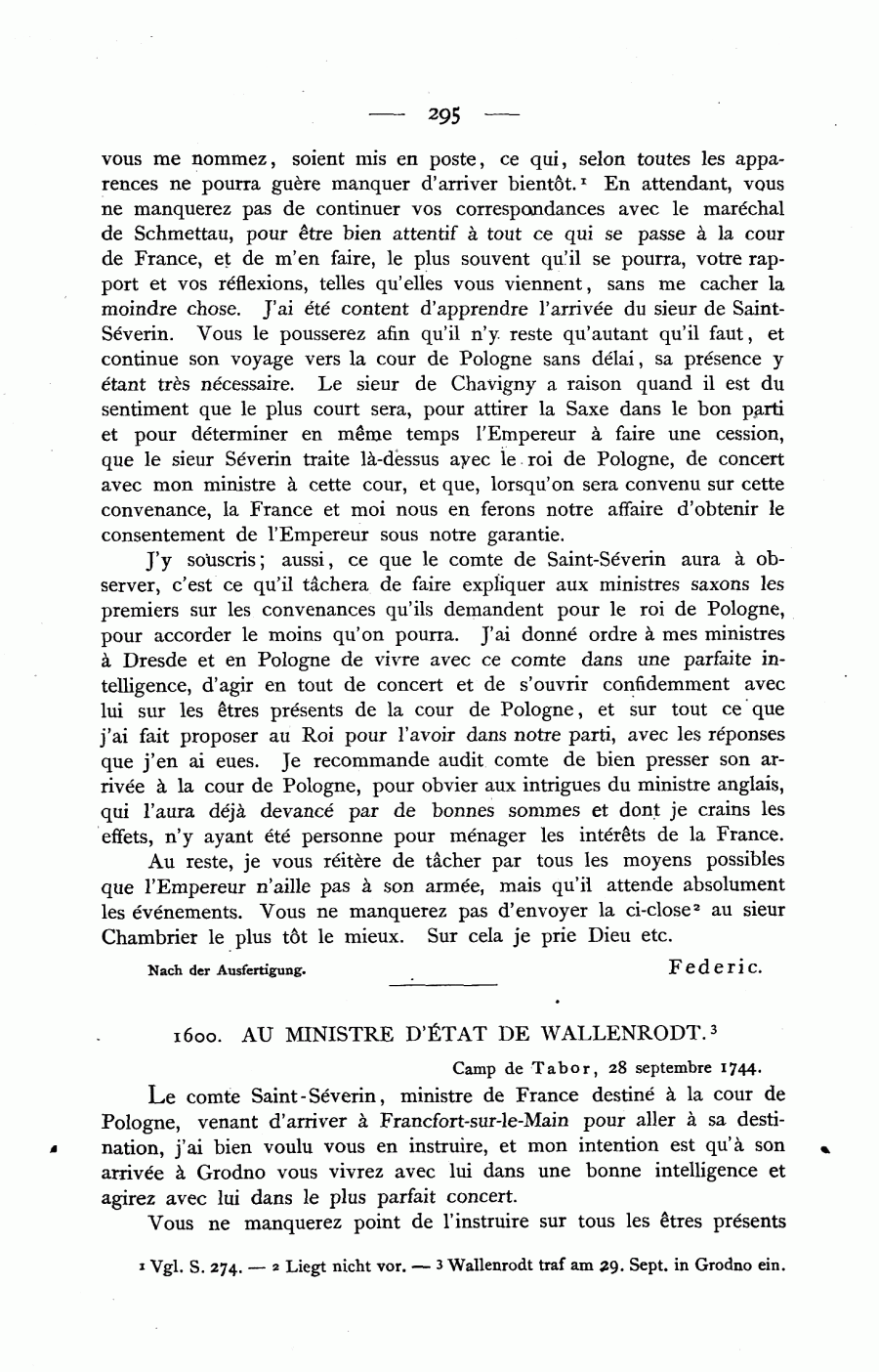 — 295 —

vous me nommez, soient mis en poste, ce qui, selon toutes les apparences ne pourra guère manquer d'arriver bientôt.¹ En attendant, vous ne manquerez pas de continuer vos correspondances avec le maréchal de Schmettau, pour être bien attentif à tout ce qui se passe à la cour de France, et de m'en faire, le plus souvent qu'il se pourra, votre rapport et vos réflexions, telles qu'elles vous viennent, sans me cacher la moindre chose. J'ai été content d'apprendre l'arrivée du sieur de Saint-Séverin. Vous le pousserez afin qu'il n'y reste qu'autant qu'il faut, et continue son voyage vers la cour de Pologne sans délai, sa présence y étant très nécessaire. Le sieur de Chavigny a raison quand il est du sentiment que le plus court sera, pour attirer la Saxe dans le bon parti et pour déterminer en même temps l'Empereur à faire une cession, que le sieur Séverin traite là-dessus avec le roi de Pologne, de concert avec mon ministre à cette cour, et que, lorsqu'on sera convenu sur cette convenance, la France et moi nous en ferons notre affaire d'obtenir le consentement de l'Empereur sous notre garantie.

J'y souscris; aussi, ce que le comte de Saint-Séverin aura à observer, c'est ce qu'il tâchera de faire expliquer aux ministres saxons les premiers sur les convenances qu'ils demandent pour le roi de Pologne, pour accorder le moins qu'on pourra. J'ai donné ordre à mes ministres à Dresde et en Pologne de vivre avec ce comte dans une parfaite intelligence, d'agir en tout de concert et de s'ouvrir confidemment avec lui sur les êtres présents de la cour de Pologne, et sur tout ce que j'ai fait proposer au Roi pour l'avoir dans notre parti, avec les réponses que j'en ai eues. Je recommande audit comte de bien presser son arrivée à la cour de Pologne, pour obvier aux intrigues du ministre anglais, qui l'aura déjà devancé par de bonnes sommes et dont je crains les effets, n'y ayant été personne pour ménager les intérêts de la France.

Au reste, je vous réitère de tâcher par tous les moyens possibles que l'Empereur n'aille pas à son armée, mais qu'il attende absolument les événements. Vous ne manquerez pas d'envoyer la ci-close² au sieur Chambrier le plus tôt le mieux. Sur cela je prie Dieu etc.

Nach der Ausfertigung. Federic.

1600. AU MINISTRE D'ÉTAT DE WALLENRODT.³

Camp de Tabor, 28 septembre 1744.

Le comte Saint-Séverin, ministre de France destiné à la cour de Pologne, venant d'arriver à Francfort-sur-le-Main pour aller à sa destination, j'ai bien voulu vous en instruire, et mon intention est qu'à son arrivée à Grodno vous vivrez avec lui dans une bonne intelligence et agirez avec lui dans le plus parfait concert.

Vous ne manquerez point de l'instruire sur tous les êtres présents

¹ Vgl. S. 274. — ² Liegt nicht vor. — ³ Wallenrodt traf am 29. Sept. in Grodno ein.